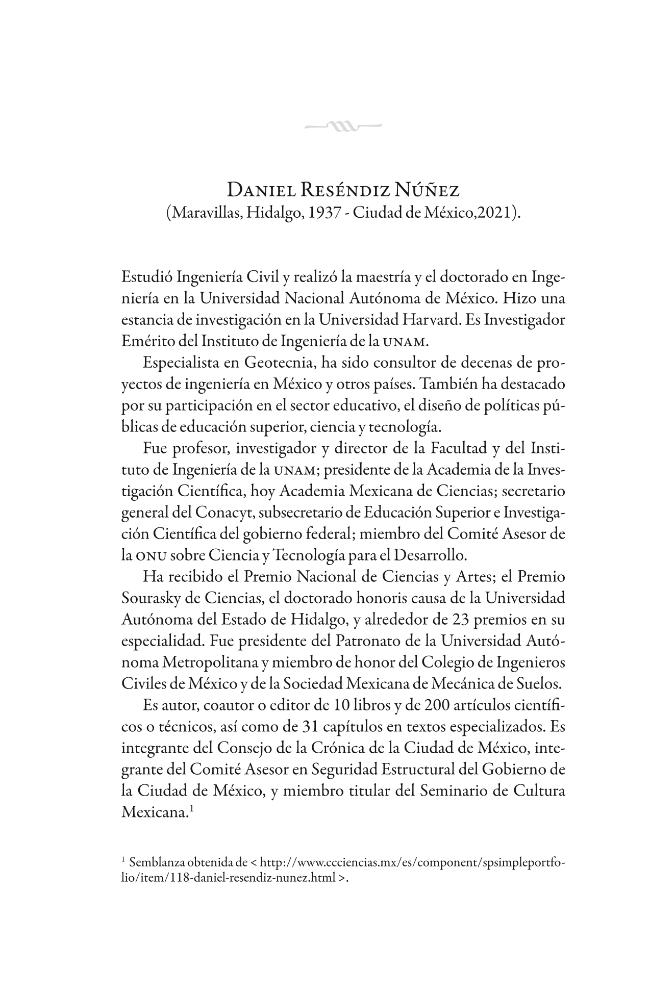 Daniel Reséndiz Núñez
(Maravillas, Hidalgo, 1937 - Ciudad de México,2021).

Estudió Ingeniería Civil y realizó la maestría y el doctorado en Ingeniería en la Universidad Nacional Autónoma de México. Hizo una estancia de investigación en la Universidad Harvard. Es Investigador Emérito del Instituto de Ingeniería de la UNAM.

Especialista en Geotecnia, ha sido consultor de decenas de proyectos de ingeniería en México y otros países. También ha destacado por su participación en el sector educativo, el diseño de políticas públicas de educación superior, ciencia y tecnología.

Fue profesor, investigador y director de la Facultad y del Instituto de Ingeniería de la UNAM; presidente de la Academia de la Investigación Científica, hoy Academia Mexicana de Ciencias; secretario general del Conacyt, subsecretario de Educación Superior e Investigación Científica del gobierno federal; miembro del Comité Asesor de la ONU sobre Ciencia y Tecnología para el Desarrollo.

Ha recibido el Premio Nacional de Ciencias y Artes; el Premio Sourasky de Ciencias, el doctorado honoris causa de la Universidad Autónoma del Estado de Hidalgo, y alrededor de 23 premios en su especialidad. Fue presidente del Patronato de la Universidad Autónoma Metropolitana y miembro de honor del Colegio de Ingenieros Civiles de México y de la Sociedad Mexicana de Mecánica de Suelos.

Es autor, coautor o editor de 10 libros y de 200 artículos científicos o técnicos, así como de 31 capítulos en textos especializados. Es integrante del Consejo de la Crónica de la Ciudad de México, integrante del Comité Asesor en Seguridad Estructural del Gobierno de la Ciudad de México, y miembro titular del Seminario de Cultura Mexicana.$^{1}$

$^{1}$ Semblanza obtenida de < http://www.ccciencias.mx/es/component/spsimpleportfolio/item/118-daniel-resendiz-nunez.html >.